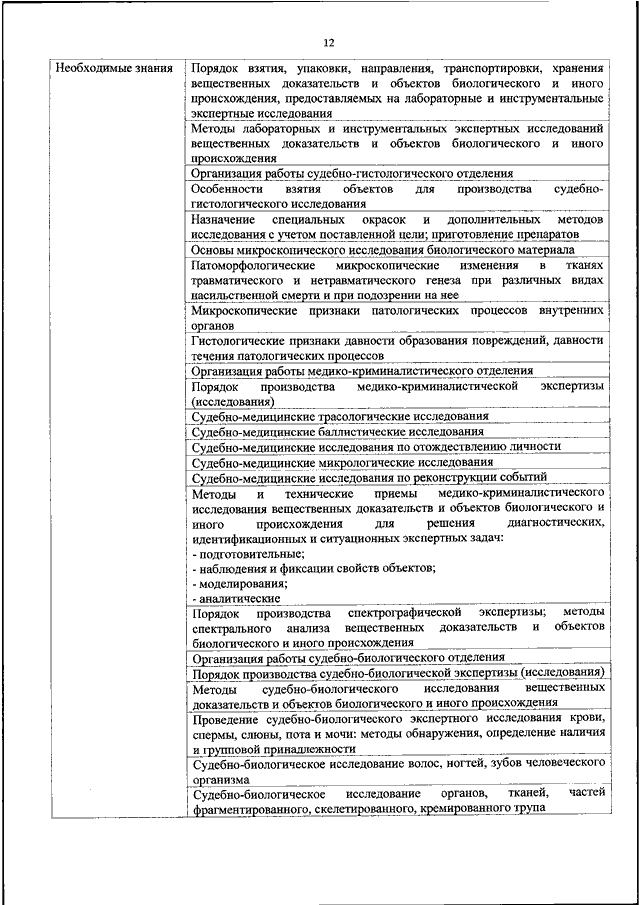 12

| Необходимые знания | Порядок взятия, упаковки, направления, транспортировки, хранения вещественных доказательств и объектов биологического и иного происхождения, предоставляемых на лабораторные и инструментальные экспертные исследования |
|---|---|
| | Методы лабораторных и инструментальных экспертных исследований вещественных доказательств и объектов биологического и иного происхождения |
| | Организация работы судебно-гистологического отделения |
| | Особенности взятия объектов для производства судебно-гистологического исследования |
| | Назначение специальных окрасок и дополнительных методов исследования с учетом поставленной цели; приготовление препаратов |
| | Основы микроскопического исследования биологического материала |
| | Патоморфологические микроскопические изменения в тканях травматического и нетравматического генеза при различных видах насильственной смерти и при подозрении на нее |
| | Микроскопические признаки патологических процессов внутренних органов |
| | Гистологические признаки давности образования повреждений, давности течения патологических процессов |
| | Организация работы медико-криминалистического отделения |
| | Порядок производства медико-криминалистической экспертизы (исследования) |
| | Судебно-медицинские трасологические исследования |
| | Судебно-медицинские баллистические исследования |
| | Судебно-медицинские исследования по отождествлению личности |
| | Судебно-медицинские микрологические исследования |
| | Судебно-медицинские исследования по реконструкции событий |
| | Методы и технические приемы медико-криминалистического исследования вещественных доказательств и объектов биологического и иного происхождения для решения диагностических, идентификационных и ситуационных экспертных задач: - подготовительные; - наблюдения и фиксации свойств объектов; - моделирования; - аналитические |
| | Порядок производства спектрографической экспертизы; методы спектрального анализа вещественных доказательств и объектов биологического и иного происхождения |
| | Организация работы судебно-биологического отделения |
| | Порядок производства судебно-биологической экспертизы (исследования) |
| | Методы судебно-биологического исследования вещественных доказательств и объектов биологического и иного происхождения |
| | Проведение судебно-биологического экспертного исследования крови, спермы, слюны, пота и мочи: методы обнаружения, определение наличия и групповой принадлежности |
| | Судебно-биологическое исследование волос, ногтей, зубов человеческого организма |
| | Судебно-биологическое исследование органов, тканей, частей фрагментированного, скелетированного, кремированного трупа |